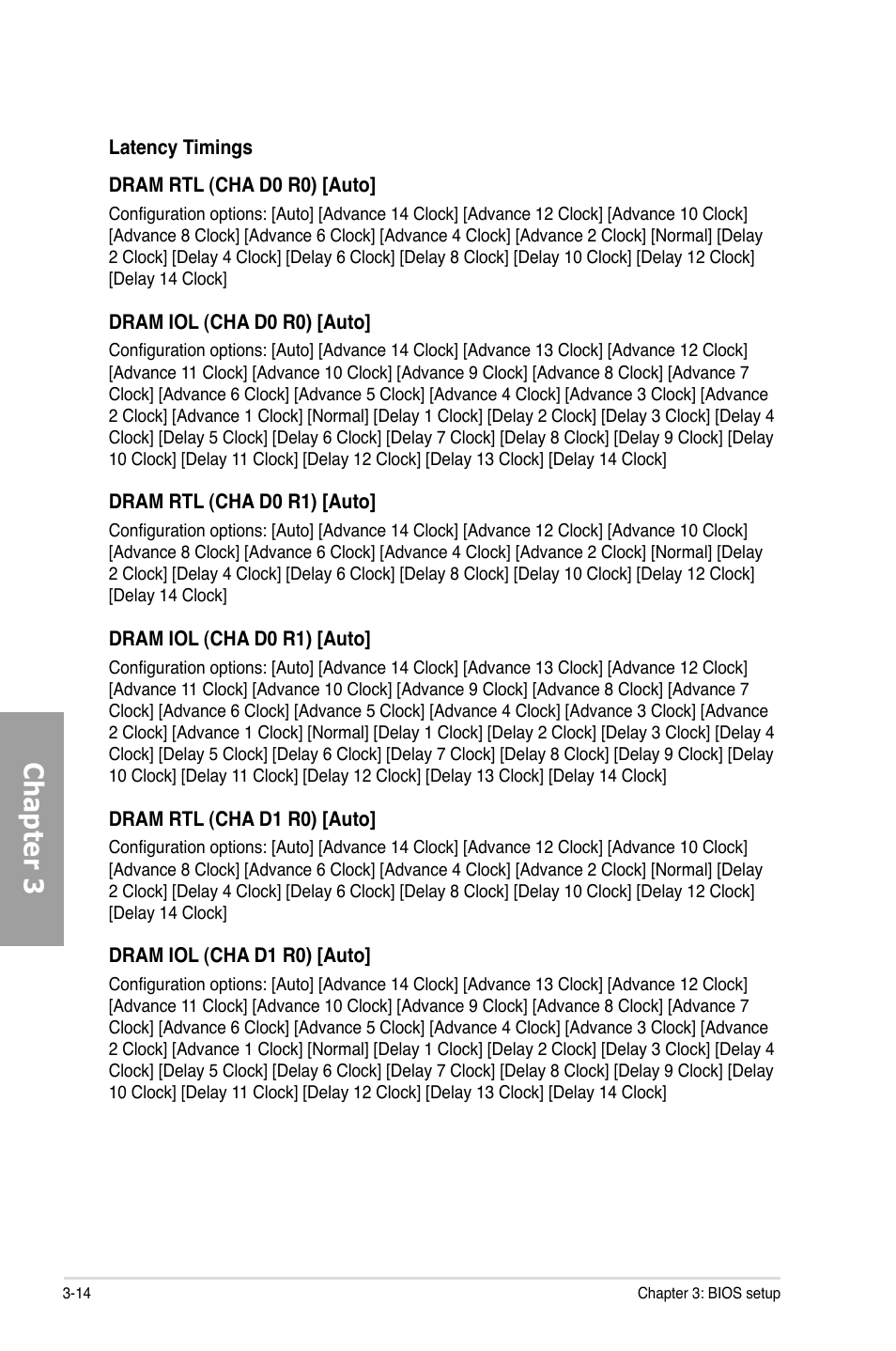 Latency Timings

DRAM RTL (CHA D0 R0) [Auto]

Configuration options: [Auto] [Advance 14 Clock] [Advance 12 Clock] [Advance 10 Clock] [Advance 8 Clock] [Advance 6 Clock] [Advance 4 Clock] [Advance 2 Clock] [Normal] [Delay 2 Clock] [Delay 4 Clock] [Delay 6 Clock] [Delay 8 Clock] [Delay 10 Clock] [Delay 12 Clock] [Delay 14 Clock]

DRAM IOL (CHA D0 R0) [Auto]

Configuration options: [Auto] [Advance 14 Clock] [Advance 13 Clock] [Advance 12 Clock] [Advance 11 Clock] [Advance 10 Clock] [Advance 9 Clock] [Advance 8 Clock] [Advance 7 Clock] [Advance 6 Clock] [Advance 5 Clock] [Advance 4 Clock] [Advance 3 Clock] [Advance 2 Clock] [Advance 1 Clock] [Normal] [Delay 1 Clock] [Delay 2 Clock] [Delay 3 Clock] [Delay 4 Clock] [Delay 5 Clock] [Delay 6 Clock] [Delay 7 Clock] [Delay 8 Clock] [Delay 9 Clock] [Delay 10 Clock] [Delay 11 Clock] [Delay 12 Clock] [Delay 13 Clock] [Delay 14 Clock]

DRAM RTL (CHA D0 R1) [Auto]

Configuration options: [Auto] [Advance 14 Clock] [Advance 12 Clock] [Advance 10 Clock] [Advance 8 Clock] [Advance 6 Clock] [Advance 4 Clock] [Advance 2 Clock] [Normal] [Delay 2 Clock] [Delay 4 Clock] [Delay 6 Clock] [Delay 8 Clock] [Delay 10 Clock] [Delay 12 Clock] [Delay 14 Clock]

DRAM IOL (CHA D0 R1) [Auto]

Configuration options: [Auto] [Advance 14 Clock] [Advance 13 Clock] [Advance 12 Clock] [Advance 11 Clock] [Advance 10 Clock] [Advance 9 Clock] [Advance 8 Clock] [Advance 7 Clock] [Advance 6 Clock] [Advance 5 Clock] [Advance 4 Clock] [Advance 3 Clock] [Advance 2 Clock] [Advance 1 Clock] [Normal] [Delay 1 Clock] [Delay 2 Clock] [Delay 3 Clock] [Delay 4 Clock] [Delay 5 Clock] [Delay 6 Clock] [Delay 7 Clock] [Delay 8 Clock] [Delay 9 Clock] [Delay 10 Clock] [Delay 11 Clock] [Delay 12 Clock] [Delay 13 Clock] [Delay 14 Clock]

DRAM RTL (CHA D1 R0) [Auto]

Configuration options: [Auto] [Advance 14 Clock] [Advance 12 Clock] [Advance 10 Clock] [Advance 8 Clock] [Advance 6 Clock] [Advance 4 Clock] [Advance 2 Clock] [Normal] [Delay 2 Clock] [Delay 4 Clock] [Delay 6 Clock] [Delay 8 Clock] [Delay 10 Clock] [Delay 12 Clock] [Delay 14 Clock]

DRAM IOL (CHA D1 R0) [Auto]

Configuration options: [Auto] [Advance 14 Clock] [Advance 13 Clock] [Advance 12 Clock] [Advance 11 Clock] [Advance 10 Clock] [Advance 9 Clock] [Advance 8 Clock] [Advance 7 Clock] [Advance 6 Clock] [Advance 5 Clock] [Advance 4 Clock] [Advance 3 Clock] [Advance 2 Clock] [Advance 1 Clock] [Normal] [Delay 1 Clock] [Delay 2 Clock] [Delay 3 Clock] [Delay 4 Clock] [Delay 5 Clock] [Delay 6 Clock] [Delay 7 Clock] [Delay 8 Clock] [Delay 9 Clock] [Delay 10 Clock] [Delay 11 Clock] [Delay 12 Clock] [Delay 13 Clock] [Delay 14 Clock]

Chapter 3

3-14

Chapter 3: BIOS setup